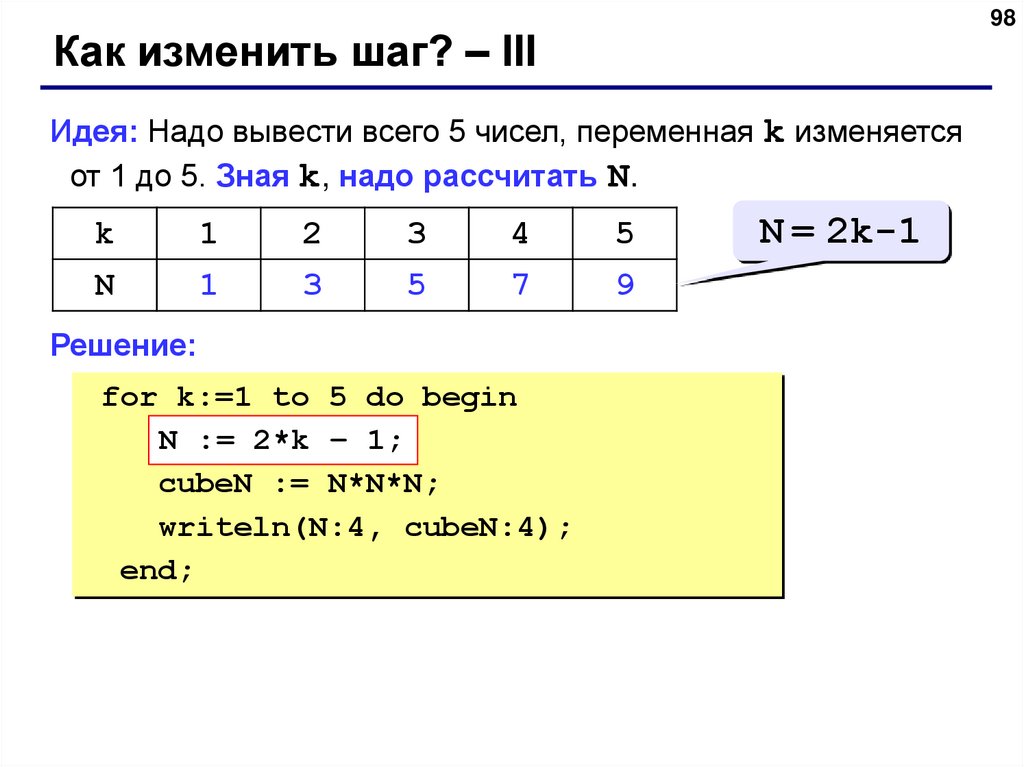 98

Как изменить шаг? – III

Идея: Надо вывести всего 5 чисел, переменная k изменяется от 1 до 5. Зная k, надо рассчитать N.

| k | 1 | 2 | 3 | 4 | 5 |
|---|---|---|---|---|---|
| N | 1 | 3 | 5 | 7 | 9 |

N = 2k-1

Решение:

for k:=1 to 5 do begin
  N := 2*k – 1;
  cubeN := N*N*N;
  writeln(N:4, cubeN:4);
 end;